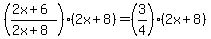 $\left(\frac{2x+6}{2x+8}\right)\cdot(2x+8)=\left(\frac{3}{4}\right)\cdot(2x+8)$